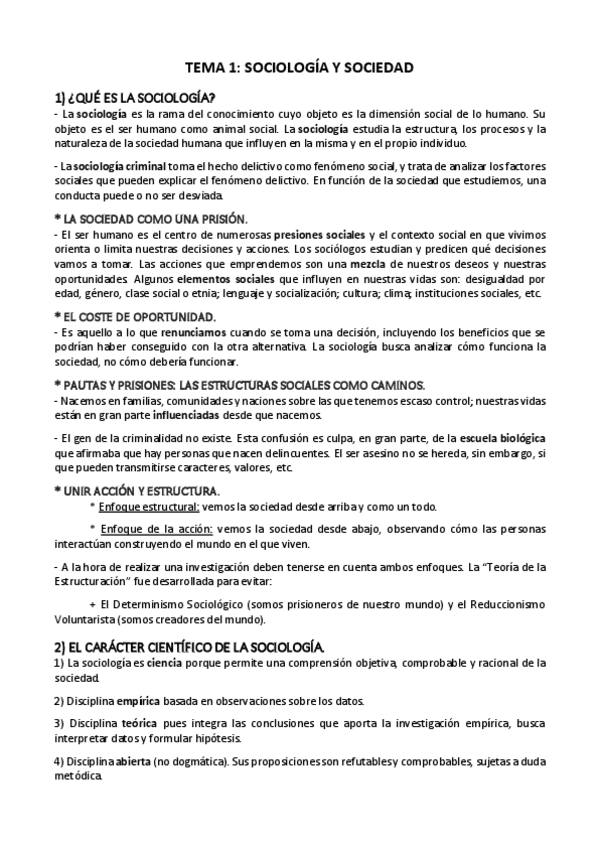 TEMA 1: SOCIOLOGÍA Y SOCIEDAD

1) ¿QUÉ ES LA SOCIOLOGÍA?

- La sociología es la rama del conocimiento cuyo objeto es la dimensión social de lo humano. Su objeto es el ser humano como animal social. La sociología estudia la estructura, los procesos y la naturaleza de la sociedad humana que influyen en la misma y en el propio individuo.

- La sociología criminal toma el hecho delictivo como fenómeno social, y trata de analizar los factores sociales que pueden explicar el fenómeno delictivo. En función de la sociedad que estudiemos, una conducta puede o no ser desviada.

* LA SOCIEDAD COMO UNA PRISIÓN.

- El ser humano es el centro de numerosas presiones sociales y el contexto social en que vivimos orienta o limita nuestras decisiones y acciones. Los sociólogos estudian y predicen qué decisiones vamos a tomar. Las acciones que emprendemos son una mezcla de nuestros deseos y nuestras oportunidades. Algunos elementos sociales que influyen en nuestras vidas son: desigualdad por edad, género, clase social o etnia; lenguaje y socialización; cultura; clima; instituciones sociales, etc.

* EL COSTE DE OPORTUNIDAD.

- Es aquello a lo que renunciamos cuando se toma una decisión, incluyendo los beneficios que se podrían haber conseguido con la otra alternativa. La sociología busca analizar cómo funciona la sociedad, no cómo debería funcionar.

* PAUTAS Y PRISIONES: LAS ESTRUCTURAS SOCIALES COMO CAMINOS.

- Nacemos en familias, comunidades y naciones sobre las que tenemos escaso control; nuestras vidas están en gran parte influenciadas desde que nacemos.

- El gen de la criminalidad no existe. Esta confusión es culpa, en gran parte, de la escuela biológica que afirmaba que hay personas que nacen delincuentes. El ser asesino no se hereda, sin embargo, si que pueden transmitirse caracteres, valores, etc.

* UNIR ACCIÓN Y ESTRUCTURA.

* Enfoque estructural: vemos la sociedad desde arriba y como un todo.

* Enfoque de la acción: vemos la sociedad desde abajo, observando cómo las personas interactúan construyendo el mundo en el que viven.

- A la hora de realizar una investigación deben tenerse en cuenta ambos enfoques. La "Teoría de la Estructuración" fue desarrollada para evitar:

+ El Determinismo Sociológico (somos prisioneros de nuestro mundo) y el Reduccionismo Voluntarista (somos creadores del mundo).

2) EL CARÁCTER CIENTÍFICO DE LA SOCIOLOGÍA.

1) La sociología es ciencia porque permite una comprensión objetiva, comprobable y racional de la sociedad.

2) Disciplina empírica basada en observaciones sobre los datos.

3) Disciplina teórica pues integra las conclusiones que aporta la investigación empírica, busca interpretar datos y formular hipótesis.

4) Disciplina abierta (no dogmática). Sus proposiciones son refutables y comprobables, sujetas a duda metódica.